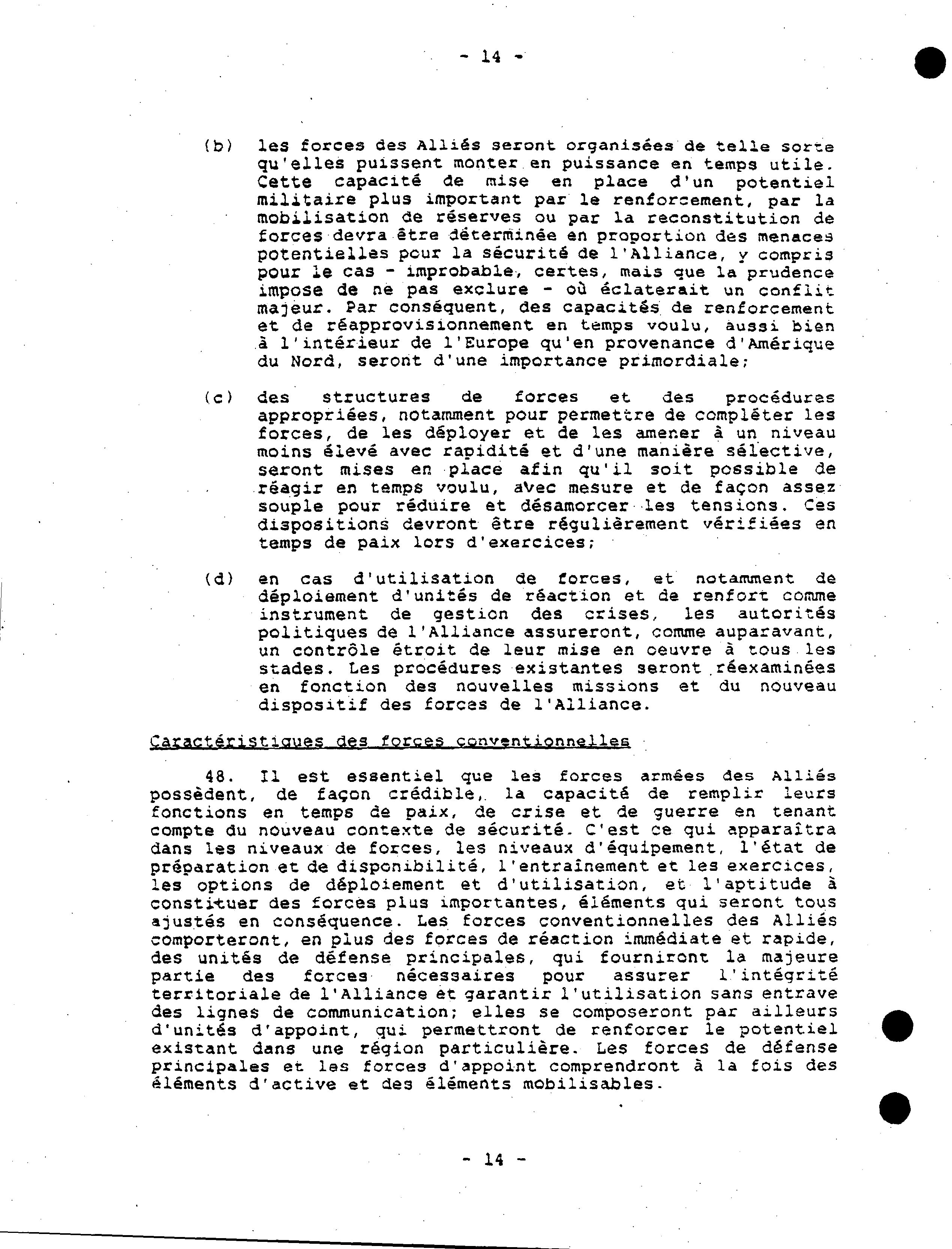 - 14 -

(b) les forces des Alliés seront organisées de telle sorte qu'elles puissent monter en puissance en temps utile. Cette capacité de mise en place d'un potentiel militaire plus important par le renforcement, par la mobilisation de réserves ou par la reconstitution de forces devra être déterminée en proportion des menaces potentielles pour la sécurité de l'Alliance, y compris pour le cas - improbable, certes, mais que la prudence impose de ne pas exclure - où éclaterait un conflit majeur. Par conséquent, des capacités de renforcement et de réapprovisionnement en temps voulu, aussi bien à l'intérieur de l'Europe qu'en provenance d'Amérique du Nord, seront d'une importance primordiale;

(c) des structures de forces et des procédures appropriées, notamment pour permettre de compléter les forces, de les déployer et de les amener à un niveau moins élevé avec rapidité et d'une manière sélective, seront mises en place afin qu'il soit possible de réagir en temps voulu, avec mesure et de façon assez souple pour réduire et désamorcer les tensions. Ces dispositions devront être régulièrement vérifiées en temps de paix lors d'exercices;

(d) en cas d'utilisation de forces, et notamment de déploiement d'unités de réaction et de renfort comme instrument de gestion des crises, les autorités politiques de l'Alliance assureront, comme auparavant, un contrôle étroit de leur mise en oeuvre à tous les stades. Les procédures existantes seront réexaminées en fonction des nouvelles missions et du nouveau dispositif des forces de l'Alliance.

Caractéristiques des forces conventionnelles

48. Il est essentiel que les forces armées des Alliés possèdent, de façon crédible, la capacité de remplir leurs fonctions en temps de paix, de crise et de guerre en tenant compte du nouveau contexte de sécurité. C'est ce qui apparaîtra dans les niveaux de forces, les niveaux d'équipement, l'état de préparation et de disponibilité, l'entraînement et les exercices, les options de déploiement et d'utilisation, et l'aptitude à constituer des forces plus importantes, éléments qui seront tous ajustés en conséquence. Les forces conventionnelles des Alliés comporteront, en plus des forces de réaction immédiate et rapide, des unités de défense principales, qui fourniront la majeure partie des forces nécessaires pour assurer l'intégrité territoriale de l'Alliance et garantir l'utilisation sans entrave des lignes de communication; elles se composeront par ailleurs d'unités d'appoint, qui permettront de renforcer le potentiel existant dans une région particulière. Les forces de défense principales et les forces d'appoint comprendront à la fois des éléments d'active et des éléments mobilisables.

- 14 -